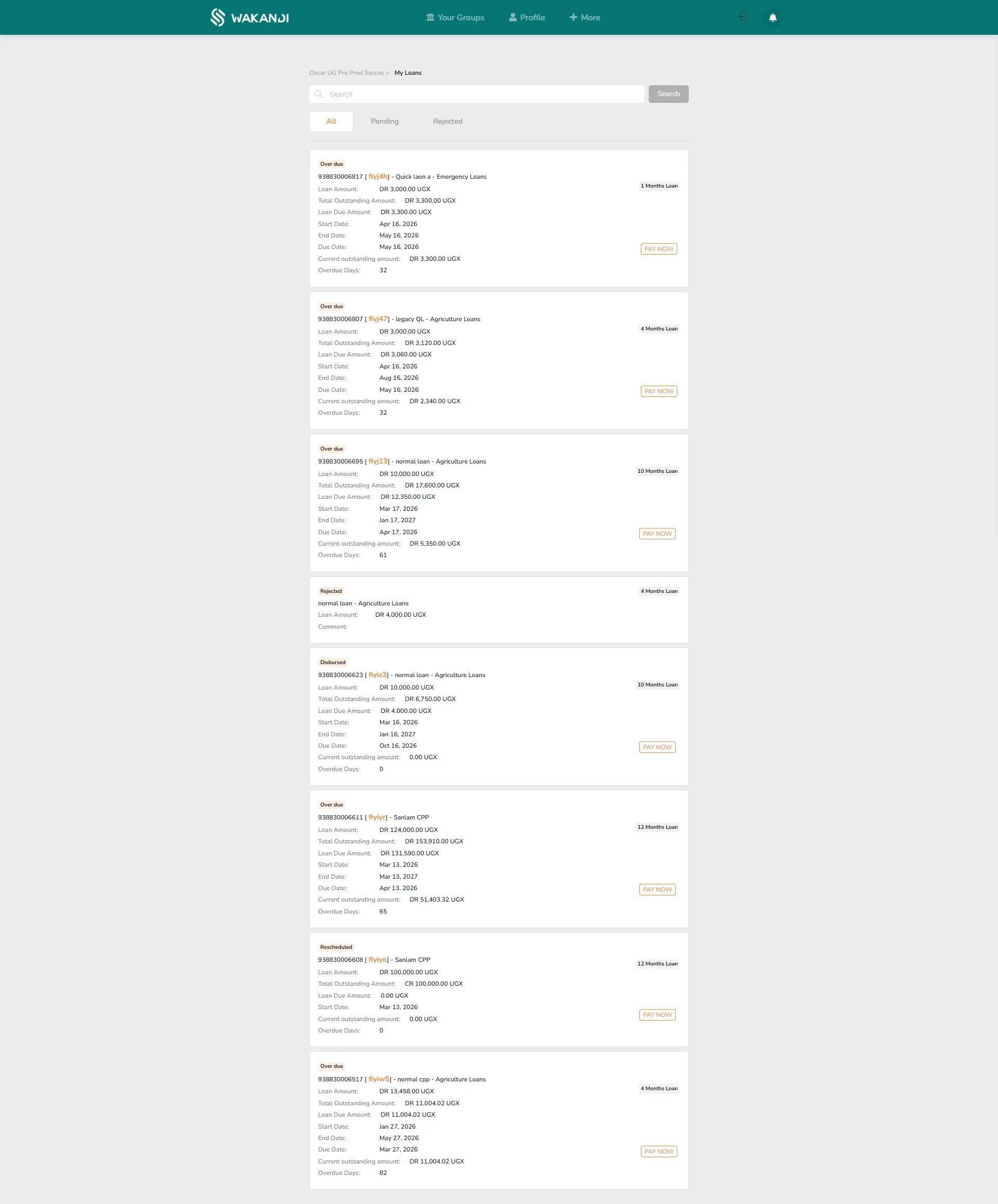 WAKANDI

Your Groups Profile More

Oscar UG Pre Prod Saccos > My Loans

Search Search

All Pending Rejected

Over due
938830006817 [ fiyj4h] - Quick laon a - Emergency Loans
1 Months Loan
Loan Amount: DR 3,000.00 UGX
Total Outstanding Amount: DR 3,300.00 UGX
Loan Due Amount: DR 3,300.00 UGX
Start Date: Apr 16, 2026
End Date: May 16, 2026
Due Date: May 16, 2026
PAY NOW
Current outstanding amount: DR 3,300.00 UGX
Overdue Days: 32

Over due
938830006807 [ fiyj47] - legacy QL - Agriculture Loans
4 Months Loan
Loan Amount: DR 3,000.00 UGX
Total Outstanding Amount: DR 3,120.00 UGX
Loan Due Amount: DR 3,060.00 UGX
Start Date: Apr 16, 2026
End Date: Aug 16, 2026
Due Date: May 16, 2026
PAY NOW
Current outstanding amount: DR 2,340.00 UGX
Overdue Days: 32

Over due
938830006695 [ fiyj13] - normal loan - Agriculture Loans
10 Months Loan
Loan Amount: DR 10,000.00 UGX
Total Outstanding Amount: DR 17,600.00 UGX
Loan Due Amount: DR 12,350.00 UGX
Start Date: Mar 17, 2026
End Date: Jan 17, 2027
Due Date: Apr 17, 2026
PAY NOW
Current outstanding amount: DR 5,350.00 UGX
Overdue Days: 61

Rejected
4 Months Loan
normal loan - Agriculture Loans
Loan Amount: DR 4,000.00 UGX
Comment:

Disbursed
938830006623 [ fiyiz3] - normal loan - Agriculture Loans
10 Months Loan
Loan Amount: DR 10,000.00 UGX
Total Outstanding Amount: DR 6,750.00 UGX
Loan Due Amount: DR 4,000.00 UGX
Start Date: Mar 16, 2026
End Date: Jan 16, 2027
Due Date: Oct 16, 2026
PAY NOW
Current outstanding amount: 0.00 UGX
Overdue Days: 0

Over due
938830006611 [ fiyiyr] - Sanlam CPP
12 Months Loan
Loan Amount: DR 124,000.00 UGX
Total Outstanding Amount: DR 153,910.00 UGX
Loan Due Amount: DR 131,590.00 UGX
Start Date: Mar 13, 2026
End Date: Mar 13, 2027
Due Date: Apr 13, 2026
PAY NOW
Current outstanding amount: DR 51,403.32 UGX
Overdue Days: 65

Rescheduled
938830006608 [ fiyiyo] - Sanlam CPP
12 Months Loan
Loan Amount: DR 100,000.00 UGX
Total Outstanding Amount: CR 100,000.00 UGX
Loan Due Amount: 0.00 UGX
Start Date: Mar 13, 2026
PAY NOW
Current outstanding amount: 0.00 UGX
Overdue Days: 0

Over due
938830006517 [ fiyiw5] - normal cpp - Agriculture Loans
4 Months Loan
Loan Amount: DR 13,458.00 UGX
Total Outstanding Amount: DR 11,004.02 UGX
Loan Due Amount: DR 11,004.02 UGX
Start Date: Jan 27, 2026
End Date: May 27, 2026
Due Date: Mar 27, 2026
PAY NOW
Current outstanding amount: DR 11,004.02 UGX
Overdue Days: 82